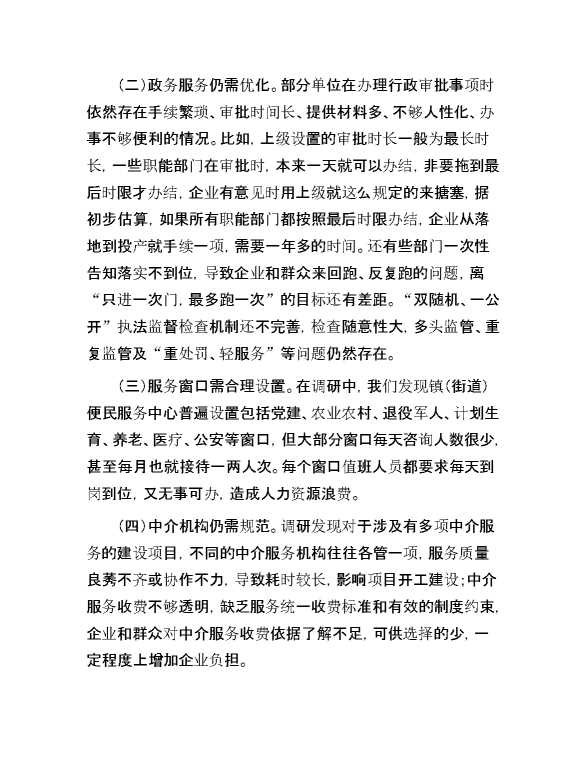 （二）政务服务仍需优化。部分单位在办理行政审批事项时依然存在手续繁琐、审批时间长、提供材料多、不够人性化、办事不够便利的情况。比如，上级设置的审批时长一般为最长时长，一些职能部门在审批时，本来一天就可以办结，非要拖到最后时限才办结，企业有意见时用上级就这么规定的来搪塞，据初步估算，如果所有职能部门都按照最后时限办结，企业从落地到投产就手续一项，需要一年多的时间。还有些部门一次性告知落实不到位，导致企业和群众来回跑、反复跑的问题，离“只进一次门，最多跑一次”的目标还有差距。“双随机、一公开”执法监督检查机制还不完善，检查随意性大，多头监管、重复监管及“重处罚、轻服务”等问题仍然存在。

（三）服务窗口需合理设置。在调研中，我们发现镇（街道）便民服务中心普遍设置包括党建、农业农村、退役军人、计划生育、养老、医疗、公安等窗口，但大部分窗口每天咨询人数很少，甚至每月也就接待一两人次。每个窗口值班人员都要求每天到岗到位，又无事可办，造成人力资源浪费。

（四）中介机构仍需规范。调研发现对于涉及有多项中介服务的建设项目，不同的中介服务机构往往各管一项，服务质量良莠不齐或协作不力，导致耗时较长，影响项目开工建设；中介服务收费不够透明，缺乏服务统一收费标准和有效的制度约束，企业和群众对中介服务收费依据了解不足，可供选择的少，一定程度上增加企业负担。